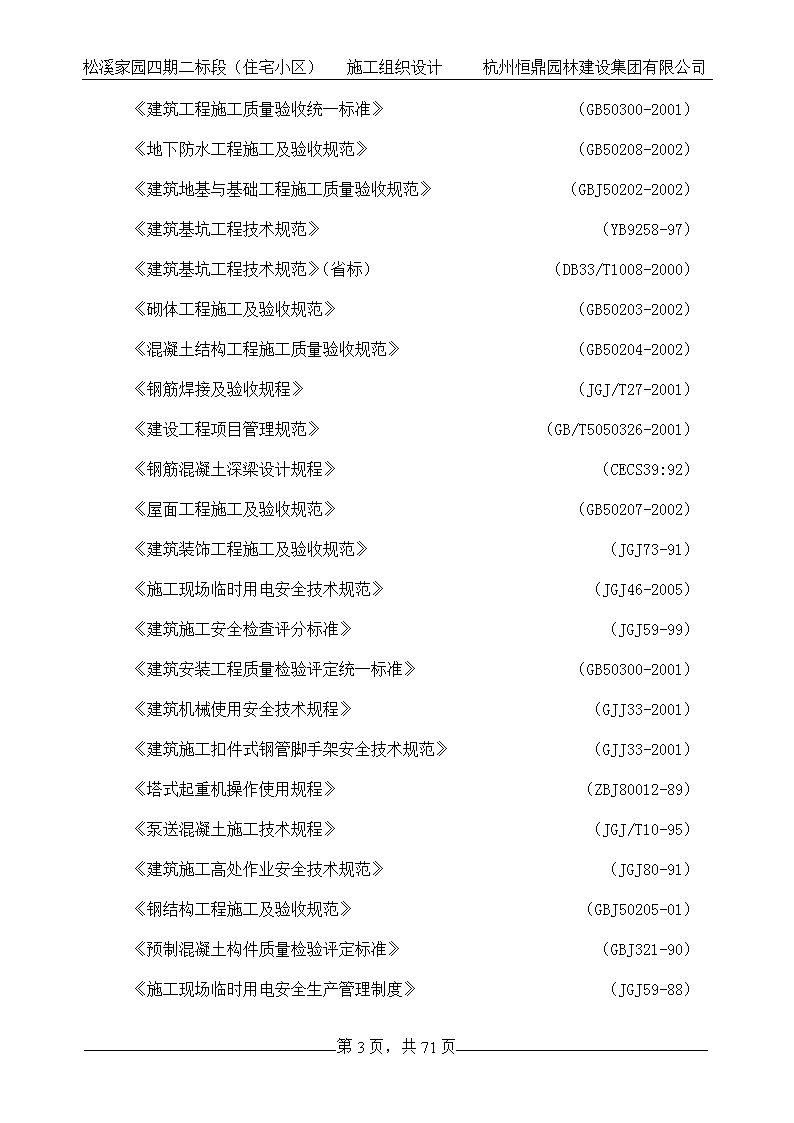 松溪家园四期二标段（住宅小区） 施工组织设计 杭州恒鼎园林建设集团有限公司

《建筑工程施工质量验收统一标准》 (GB50300-2001)

《地下防水工程施工及验收规范》 (GB50208-2002)

《建筑地基与基础工程施工质量验收规范》 (GBJ50202-2002)

《建筑基坑工程技术规范》 (YB9258-97)

《建筑基坑工程技术规范》(省标) (DB33/T1008-2000)

《砌体工程施工及验收规范》 (GB50203-2002)

《混凝土结构工程施工质量验收规范》 (GB50204-2002)

《钢筋焊接及验收规程》 (JGJ/T27-2001)

《建设工程项目管理规范》 (GB/T5050326-2001)

《钢筋混凝土深梁设计规程》 (CECS39:92)

《屋面工程施工及验收规范》 (GB50207-2002)

《建筑装饰工程施工及验收规范》 (JGJ73-91)

《施工现场临时用电安全技术规范》 (JGJ46-2005)

《建筑施工安全检查评分标准》 (JGJ59-99)

《建筑安装工程质量检验评定统一标准》 (GB50300-2001)

《建筑机械使用安全技术规程》 (GJJ33-2001)

《建筑施工扣件式钢管脚手架安全技术规范》 (GJJ33-2001)

《塔式起重机操作使用规程》 (ZBJ80012-89)

《泵送混凝土施工技术规程》 (JGJ/T10-95)

《建筑施工高处作业安全技术规范》 (JGJ80-91)

《钢结构工程施工及验收规范》 (GBJ50205-01)

《预制混凝土构件质量检验评定标准》 (GBJ321-90)

《施工现场临时用电安全生产管理制度》 (JGJ59-88)

第 3 页，共 71 页